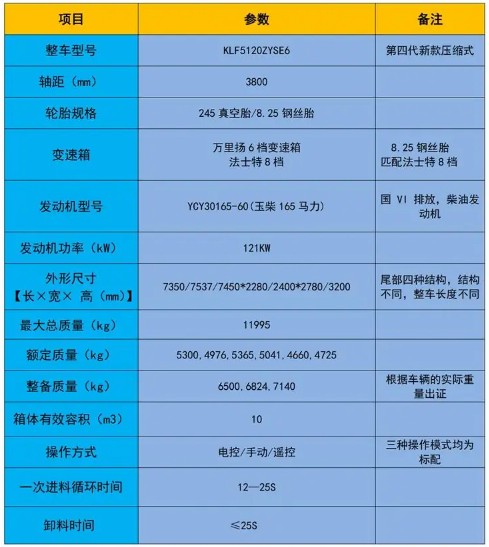 | 项目 | 参数 | 备注 |
|---|---|---|
| 整车型号 | KLF5120ZYSE6 | 第四代新款压缩式 |
| 轴距（mm） | 3800 | |
| 轮胎规格 | 245 真空胎/8.25 钢丝胎 | |
| 变速箱 | 万里扬 6 档变速箱 法士特 8 档 | 8.25 钢丝胎 匹配法士特 8 档 |
| 发动机型号 | YCY30165-60（玉柴 165 马力） | 国 VI 排放，柴油发动机 |
| 发动机功率（kW） | 121KW | |
| 外形尺寸【长×宽× 高（mm）】 | 7350/7537/7450*2280/2400*2780/3200 | 尾部四种结构，结构不同，整车长度不同 |
| 最大总质量（kg） | 11995 | |
| 额定质量（kg） | 5300，4976，5365，5041，4660，4725 | |
| 整备质量（kg） | 6500，6824，7140 | 根据车辆的实际重量出证 |
| 箱体有效容积（m3） | 10 | |
| 操作方式 | 电控/手动/遥控 | 三种操作模式均为标配 |
| 一次进料循环时间 | 12—25S | |
| 卸料时间 | ≤25S | |